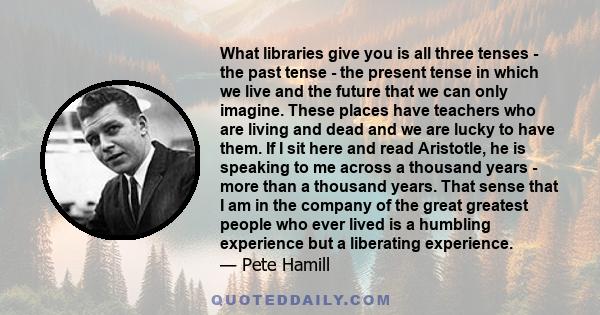 What libraries give you is all three tenses - the past tense - the present tense in which we live and the future that we can only imagine. These places have teachers who are living and dead and we are lucky to have them. If I sit here and read Aristotle, he is speaking to me across a thousand years - more than a thousand years. That sense that I am in the company of the great greatest people who ever lived is a humbling experience but a liberating experience.
— Pete Hamill

QUOTEDDAILY.COM